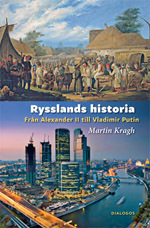 Rysslands historia
Från Alexander II till Vladimir Putin
Martin Kragh

DIALOGOS